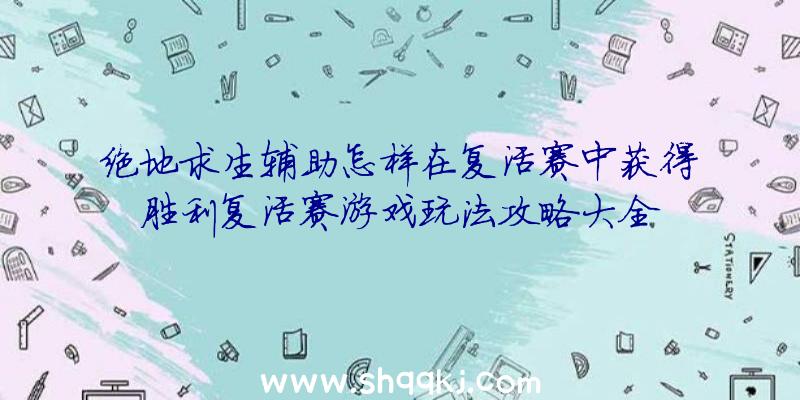 绝地求生辅助怎样在复活赛中获得胜利复活赛游戏玩法攻略大全

STATIONERY

www.shqqkj.com